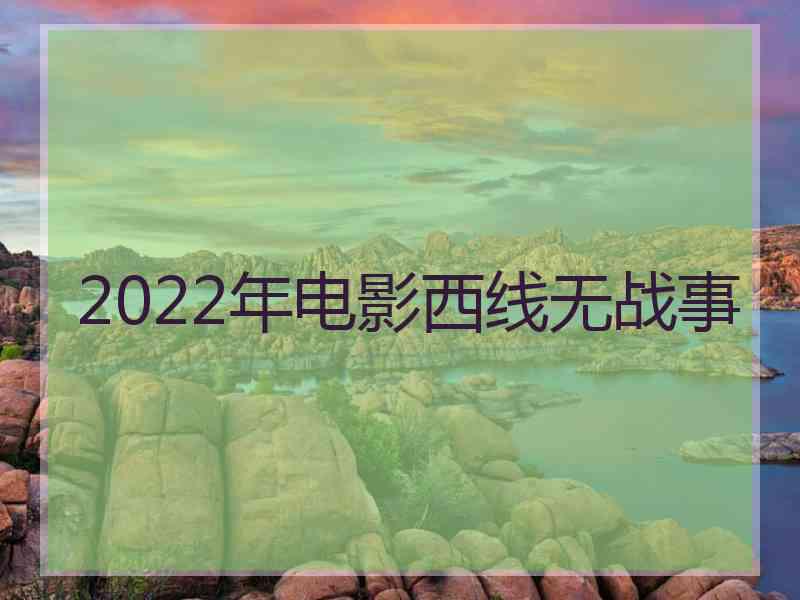 2022年电影西线无战事